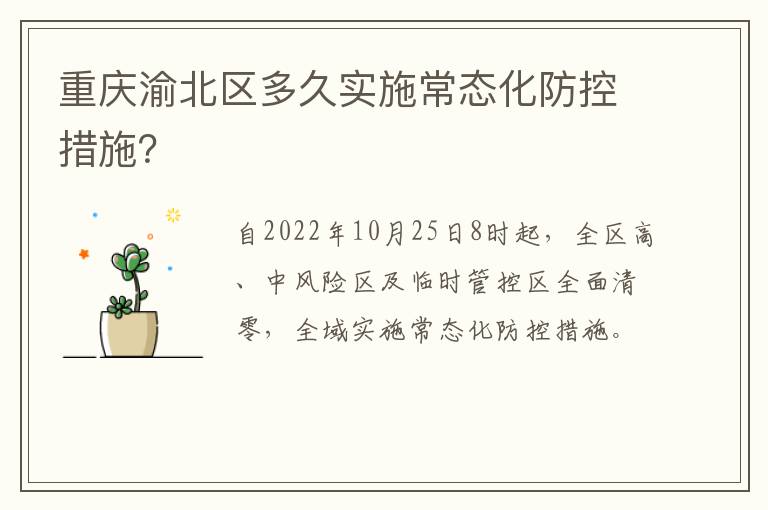 重庆渝北区多久实施常态化防控措施?

自2022年10月25日8时起，全区高、中风险区及临时管控区全面清零，全域实施常态化防控措施。